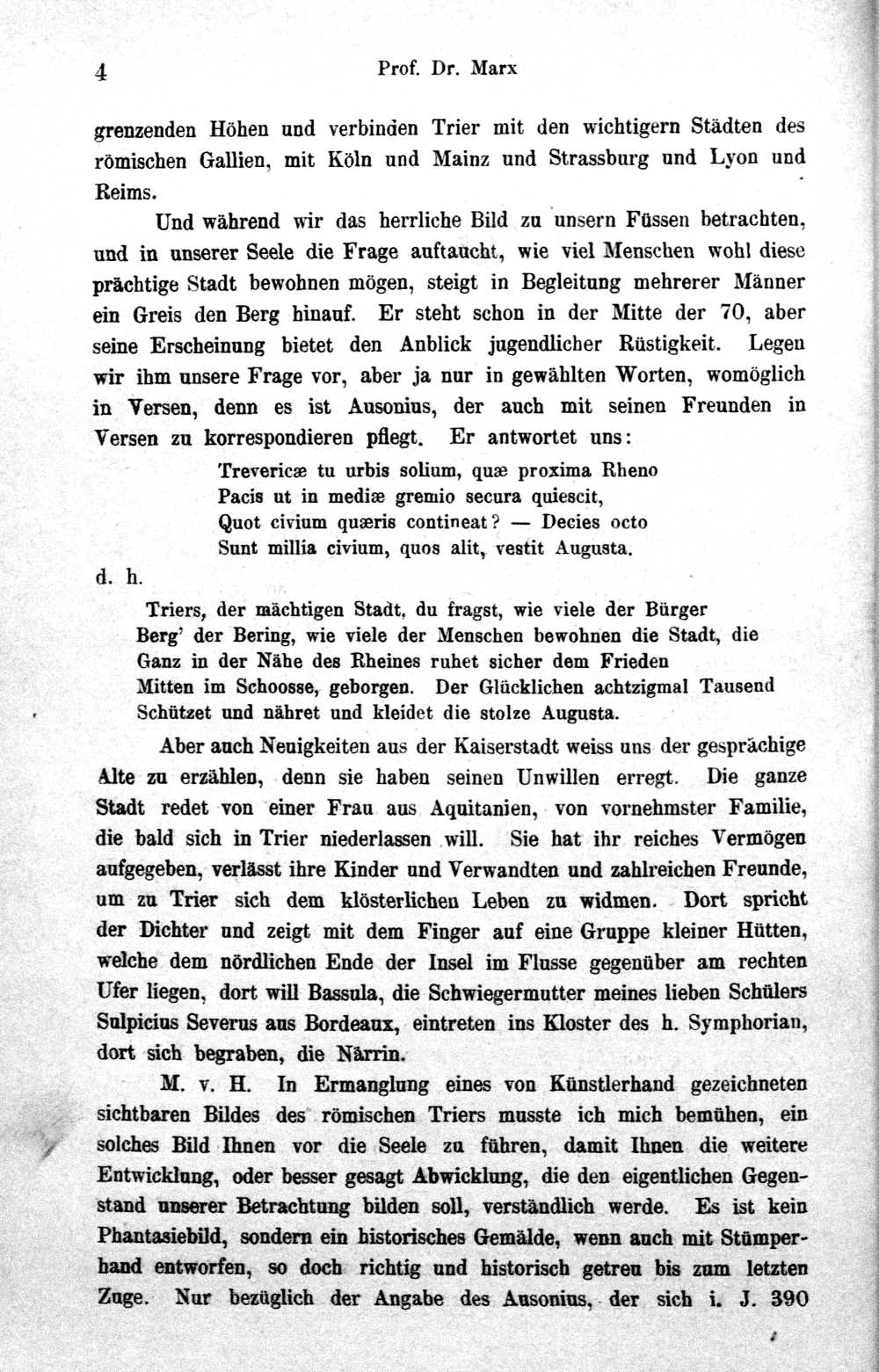 4 Prof. Dr. Marx

grenzenden Höhen und verbinden Trier mit den wichtigern Städten des römischen Gallien, mit Köln und Mainz und Strassburg und Lyon und Reims.

Und während wir das herrliche Bild zu unsern Füssen betrachten, und in unserer Seele die Frage auftaucht, wie viel Menschen wohl diese prächtige Stadt bewohnen mögen, steigt in Begleitung mehrerer Männer ein Greis den Berg hinauf. Er steht schon in der Mitte der 70, aber seine Erscheinung bietet den Anblick jugendlicher Rüstigkeit. Legen wir ihm unsere Frage vor, aber ja nur in gewählten Worten, womöglich in Versen, denn es ist Ausonius, der auch mit seinen Freunden in Versen zu korrespondieren pflegt. Er antwortet uns:

Trevericæ tu urbis solium, quæ proxima Rheno
Pacis ut in mediæ gremio secura quiescit,
Quot civium quæris contineat? — Decies octo
Sunt millia civium, quos alit, vestit Augusta.

d. h.

Triers, der mächtigen Stadt, du fragst, wie viele der Bürger
Berg' der Bering, wie viele der Menschen bewohnen die Stadt, die
Ganz in der Nähe des Rheines ruhet sicher dem Frieden
Mitten im Schoosse, geborgen. Der Glücklichen achtzigmal Tausend
Schützet und nähret und kleidet die stolze Augusta.

Aber auch Neuigkeiten aus der Kaiserstadt weiss uns der gesprächige Alte zu erzählen, denn sie haben seinen Unwillen erregt. Die ganze Stadt redet von einer Frau aus Aquitanien, von vornehmster Familie, die bald sich in Trier niederlassen will. Sie hat ihr reiches Vermögen aufgegeben, verlässt ihre Kinder und Verwandten und zahlreichen Freunde, um zu Trier sich dem klösterlichen Leben zu widmen. Dort spricht der Dichter und zeigt mit dem Finger auf eine Gruppe kleiner Hütten, welche dem nördlichen Ende der Insel im Flusse gegenüber am rechten Ufer liegen, dort will Bassula, die Schwiegermutter meines lieben Schülers Sulpicius Severus aus Bordeaux, eintreten ins Kloster des h. Symphorian, dort sich begraben, die Närrin.

M. v. H. In Ermanglung eines von Künstlerhand gezeichneten sichtbaren Bildes des römischen Triers musste ich mich bemühen, ein solches Bild Ihnen vor die Seele zu führen, damit Ihnen die weitere Entwicklung, oder besser gesagt Abwicklung, die den eigentlichen Gegenstand unserer Betrachtung bilden soll, verständlich werde. Es ist kein Phantasiebild, sondern ein historisches Gemälde, wenn auch mit Stümperhand entworfen, so doch richtig und historisch getreu bis zum letzten Zuge. Nur bezüglich der Angabe des Ausonius, der sich i. J. 390